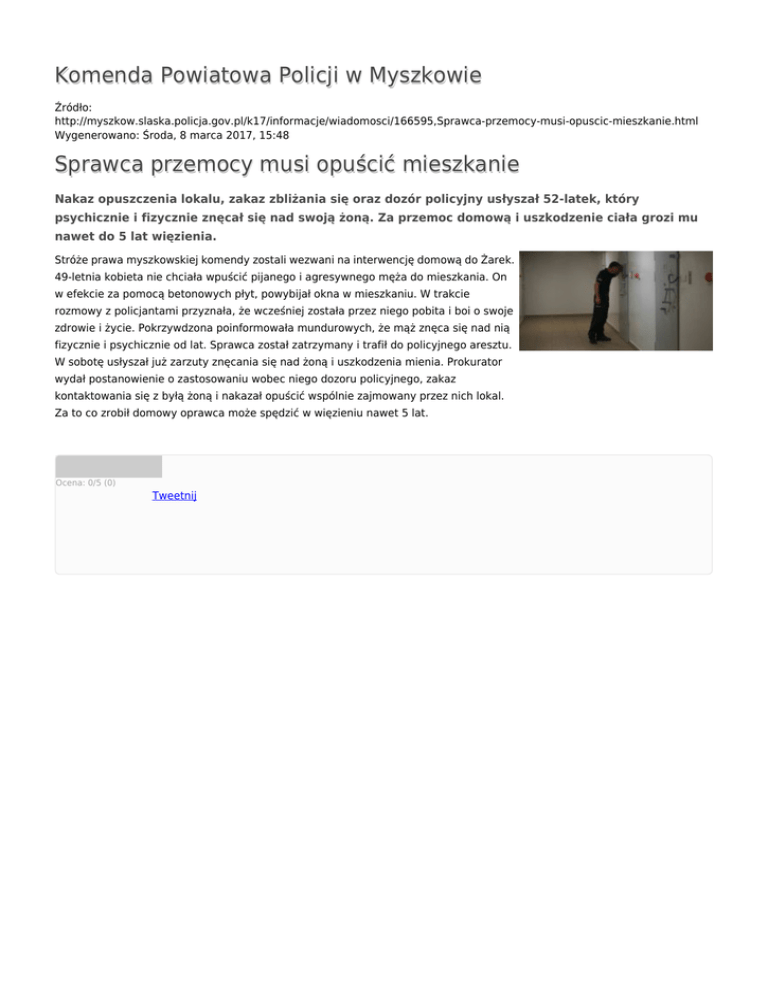 Komenda Powiatowa Policji w Myszkowie

Źródło: http://myszkow.slaska.policja.gov.pl/k17/informacje/wiadomosci/166595,Sprawca-przemocy-musi-opuscic-mieszkanie.html
Wygenerowano: Środa, 8 marca 2017, 15:48

Sprawca przemocy musi opuścić mieszkanie

Nakaz opuszczenia lokalu, zakaz zbliżania się oraz dozór policyjny usłyszał 52-latek, który psychicznie i fizycznie znęcał się nad swoją żoną. Za przemoc domową i uszkodzenie ciała grozi mu nawet do 5 lat więzienia.

Stróże prawa myszkowskiej komendy zostali wezwani na interwencję domową do Żarek. 49-letnia kobieta nie chciała wpuścić pijanego i agresywnego męża do mieszkania. On w efekcie za pomocą betonowych płyt, powybijał okna w mieszkaniu. W trakcie rozmowy z policjantami przyznała, że wcześniej została przez niego pobita i boi o swoje zdrowie i życie. Pokrzywdzona poinformowała mundurowych, że mąż znęca się nad nią fizycznie i psychicznie od lat. Sprawca został zatrzymany i trafił do policyjnego aresztu. W sobotę usłyszał już zarzuty znęcania się nad żoną i uszkodzenia mienia. Prokurator wydał postanowienie o zastosowaniu wobec niego dozoru policyjnego, zakaz kontaktowania się z byłą żoną i nakazał opuścić wspólnie zajmowany przez nich lokal. Za to co zrobił domowy oprawca może spędzić w więzieniu nawet 5 lat.

Ocena: 0/5 (0)
Tweetnij